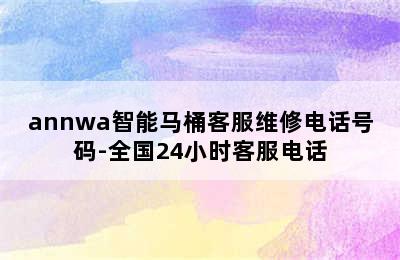 annwa智能马桶客服维修电话号码-全国24小时客服电话